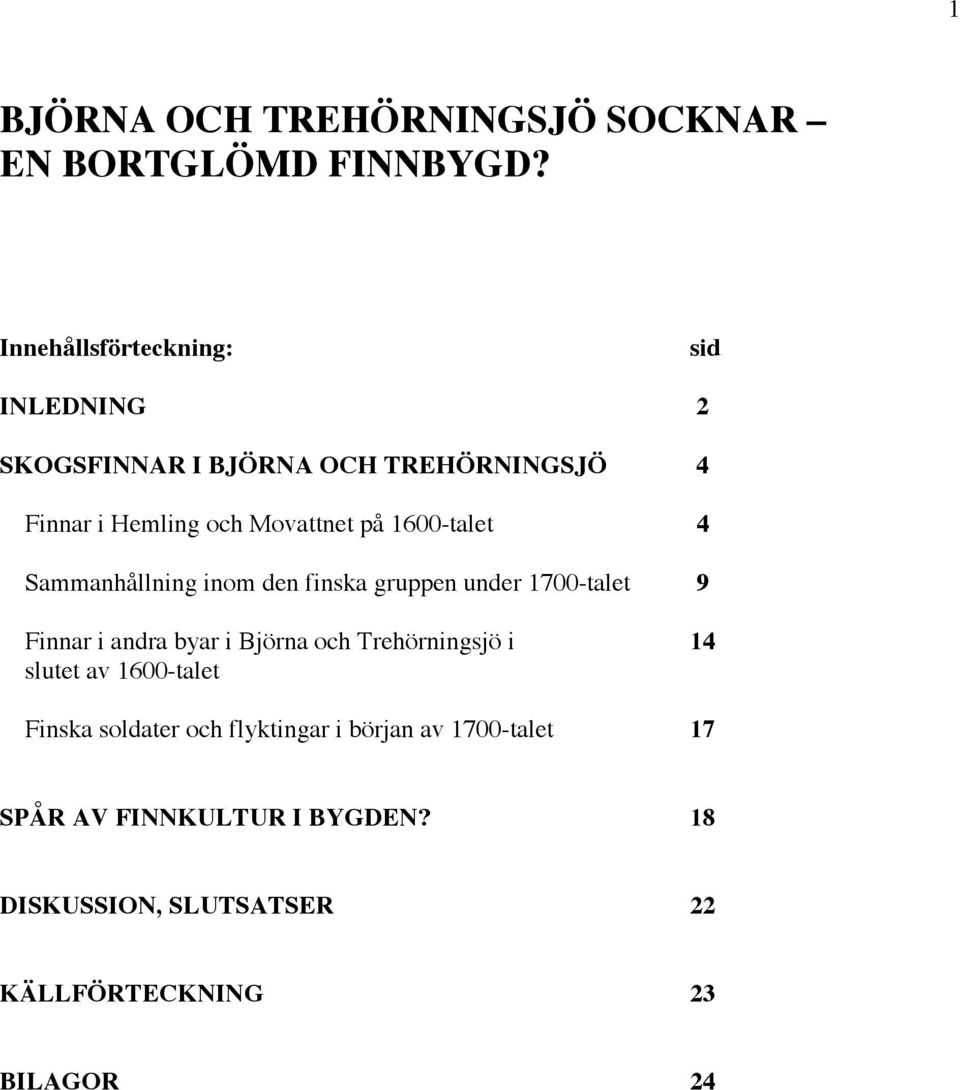 1

BJÖRNA OCH TREHÖRNINGSJÖ SOCKNAR – EN BORTGLÖMD FINNBYGD?

Innehållsförteckning: sid

INLEDNING 2

SKOGSFINNAR I BJÖRNA OCH TREHÖRNINGSJÖ 4

Finnar i Hemling och Movattnet på 1600-talet 4

Sammanhållning inom den finska gruppen under 1700-talet 9

Finnar i andra byar i Björna och Trehörningsjö i slutet av 1600-talet 14

Finska soldater och flyktingar i början av 1700-talet 17

SPÅR AV FINNKULTUR I BYGDEN? 18

DISKUSSION, SLUTSATSER 22

KÄLLFÖRTECKNING 23

BILAGOR 24